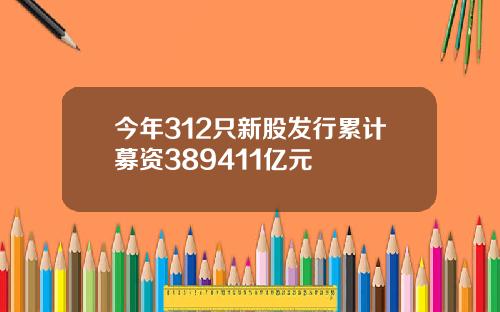 今年312只新股发行累计募资389411亿元